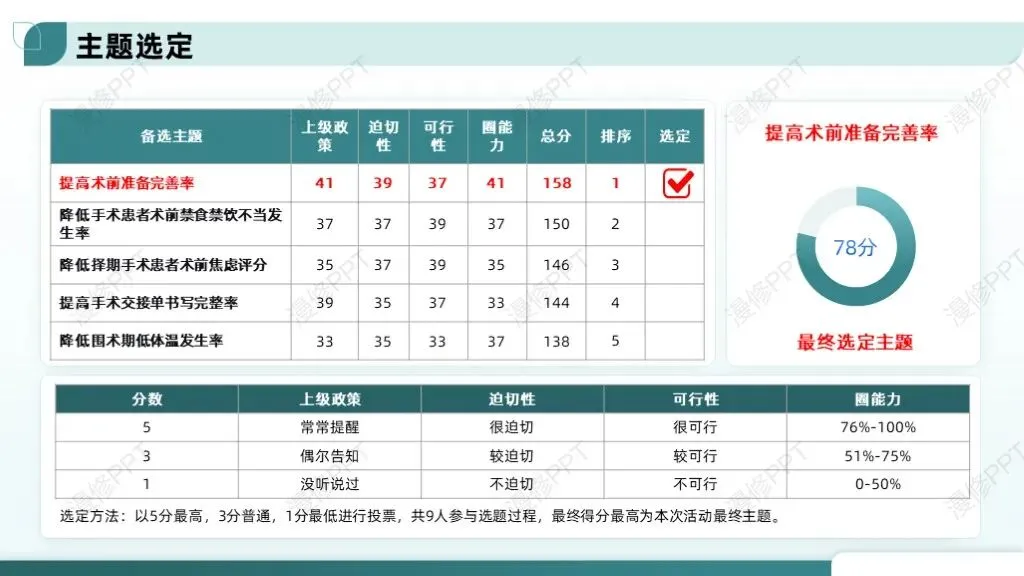 主题选定

| 备选主题 | 上级政策 | 迫切性 | 可行性 | 圈能力 | 总分 | 排序 | 选定 |
|---|---|---|---|---|---|---|---|
| 提高术前准备完善率 | 41 | 39 | 37 | 41 | 158 | 1 | ☑ |
| 降低手术患者术前禁食禁饮不当发生率 | 37 | 37 | 39 | 37 | 150 | 2 | |
| 降低择期手术患者术前焦虑评分 | 35 | 37 | 39 | 35 | 146 | 3 | |
| 提高手术交接单书写完整率 | 39 | 35 | 37 | 33 | 144 | 4 | |
| 降低围术期低体温发生率 | 33 | 35 | 33 | 37 | 138 | 5 | |

提高术前准备完善率

78分

最终选定主题

| 分数 | 上级政策 | 迫切性 | 可行性 | 圈能力 |
|---|---|---|---|---|
| 5 | 常常提醒 | 很迫切 | 很可行 | 76%-100% |
| 3 | 偶尔告知 | 较迫切 | 较可行 | 51%-75% |
| 1 | 没听说过 | 不迫切 | 不可行 | 0-50% |

选定方法：以5分最高，3分普通，1分最低进行投票，共9人参与选题过程，最终得分最高为本次活动最终主题。

漫修PPT